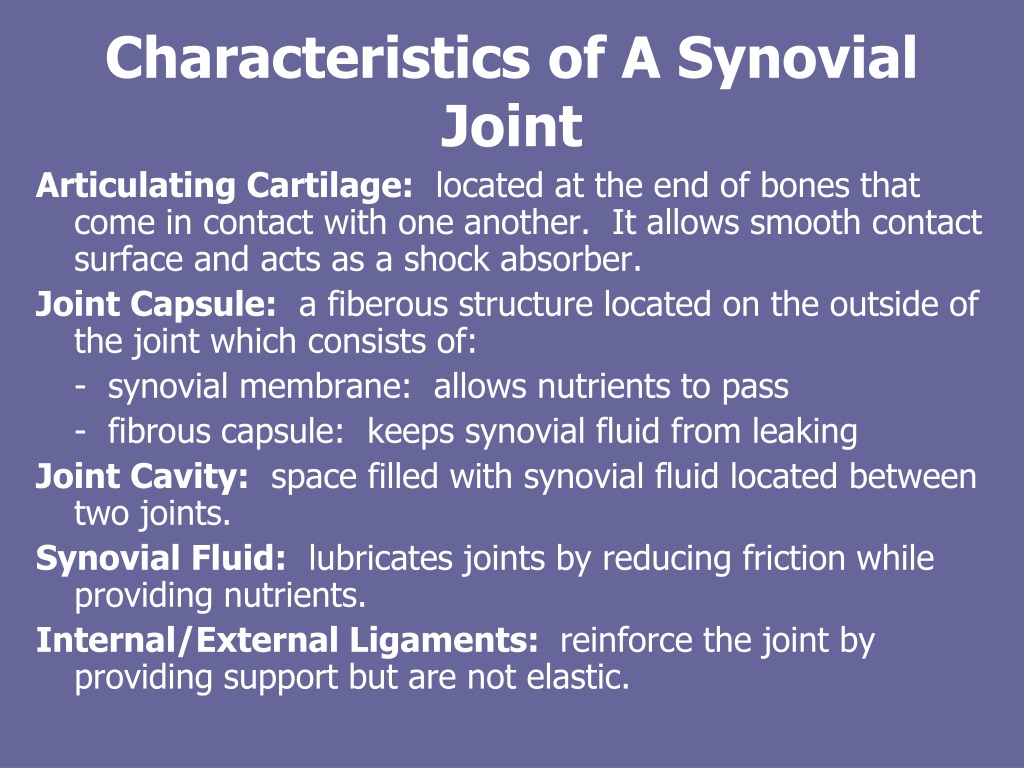 Characteristics of A Synovial Joint

Articulating Cartilage: located at the end of bones that come in contact with one another. It allows smooth contact surface and acts as a shock absorber.

Joint Capsule: a fiberous structure located on the outside of the joint which consists of:
- synovial membrane: allows nutrients to pass
- fibrous capsule: keeps synovial fluid from leaking

Joint Cavity: space filled with synovial fluid located between two joints.

Synovial Fluid: lubricates joints by reducing friction while providing nutrients.

Internal/External Ligaments: reinforce the joint by providing support but are not elastic.